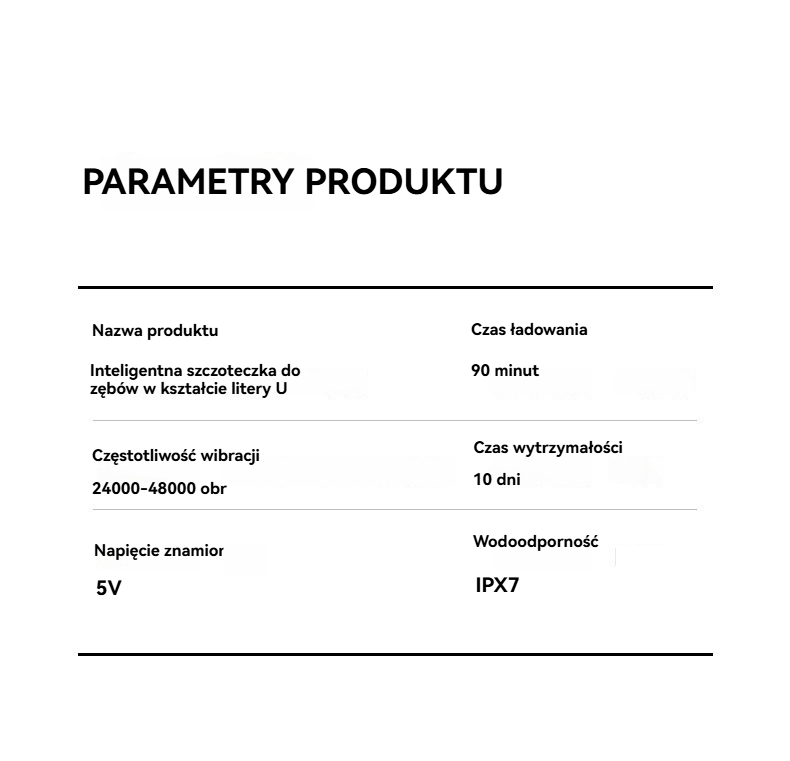 PARAMETRY PRODUKTU

Nazwa produktu

Inteligentna szczoteczka do zębów w kształcie litery U

Częstotliwość wibracji

24000-48000 obr

Napięcie znamior

5V

Czas ładowania

90 minut

Czas wytrzymałości

10 dni

Wodoodporność

IPX7